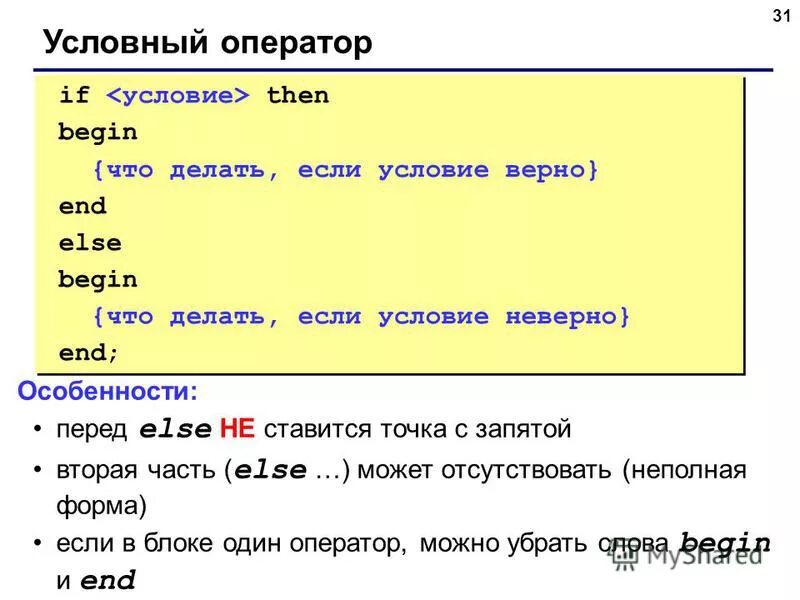 31

Условный оператор

if <условие> then
begin
{что делать, если условие верно}
end
else
begin
{что делать, если условие неверно}
end;

Особенности:

• перед else НЕ ставится точка с запятой

• вторая часть (else …) может отсутствовать (неполная форма)

• если в блоке один оператор, можно убрать слова begin и end

MyShared